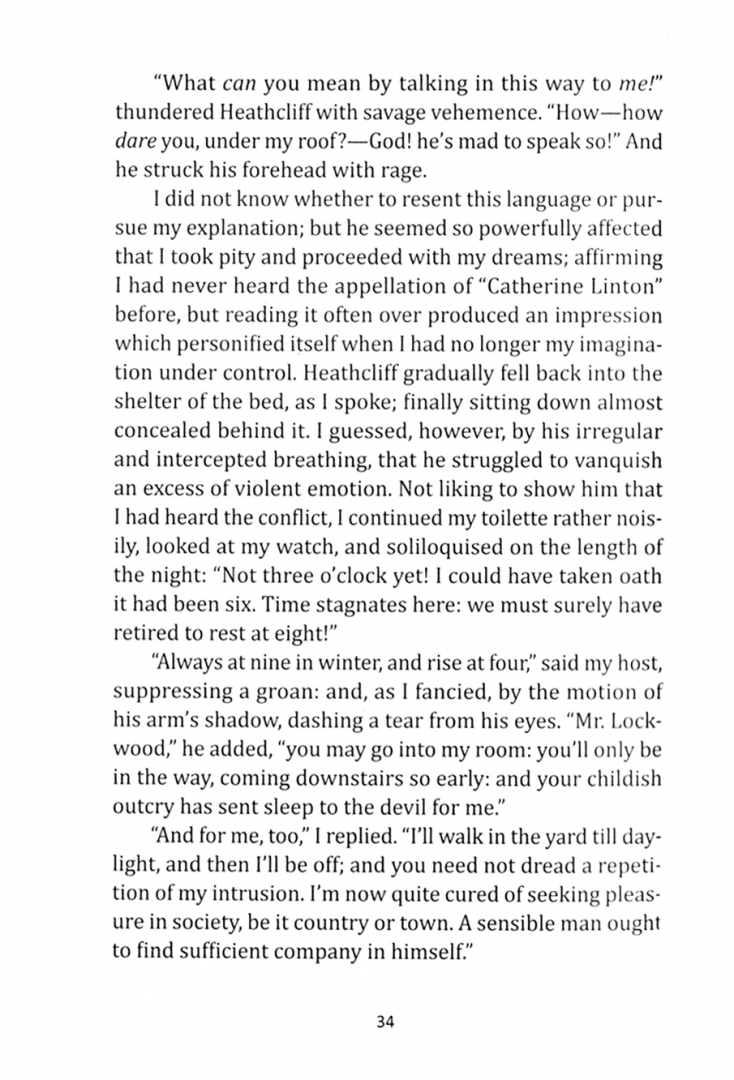 "What can you mean by talking in this way to me!" thundered Heathcliff with savage vehemence. "How—how dare you, under my roof?—God! he's mad to speak so!" And he struck his forehead with rage.

I did not know whether to resent this language or pursue my explanation; but he seemed so powerfully affected that I took pity and proceeded with my dreams; affirming I had never heard the appellation of "Catherine Linton" before, but reading it often over produced an impression which personified itself when I had no longer my imagination under control. Heathcliff gradually fell back into the shelter of the bed, as I spoke; finally sitting down almost concealed behind it. I guessed, however, by his irregular and intercepted breathing, that he struggled to vanquish an excess of violent emotion. Not liking to show him that I had heard the conflict, I continued my toilette rather noisily, looked at my watch, and soliloquised on the length of the night: "Not three o'clock yet! I could have taken oath it had been six. Time stagnates here: we must surely have retired to rest at eight!"

"Always at nine in winter, and rise at four," said my host, suppressing a groan: and, as I fancied, by the motion of his arm's shadow, dashing a tear from his eyes. "Mr. Lockwood," he added, "you may go into my room: you'll only be in the way, coming downstairs so early: and your childish outcry has sent sleep to the devil for me."

"And for me, too," I replied. "I'll walk in the yard till daylight, and then I'll be off; and you need not dread a repetition of my intrusion. I'm now quite cured of seeking pleasure in society, be it country or town. A sensible man ought to find sufficient company in himself."

34